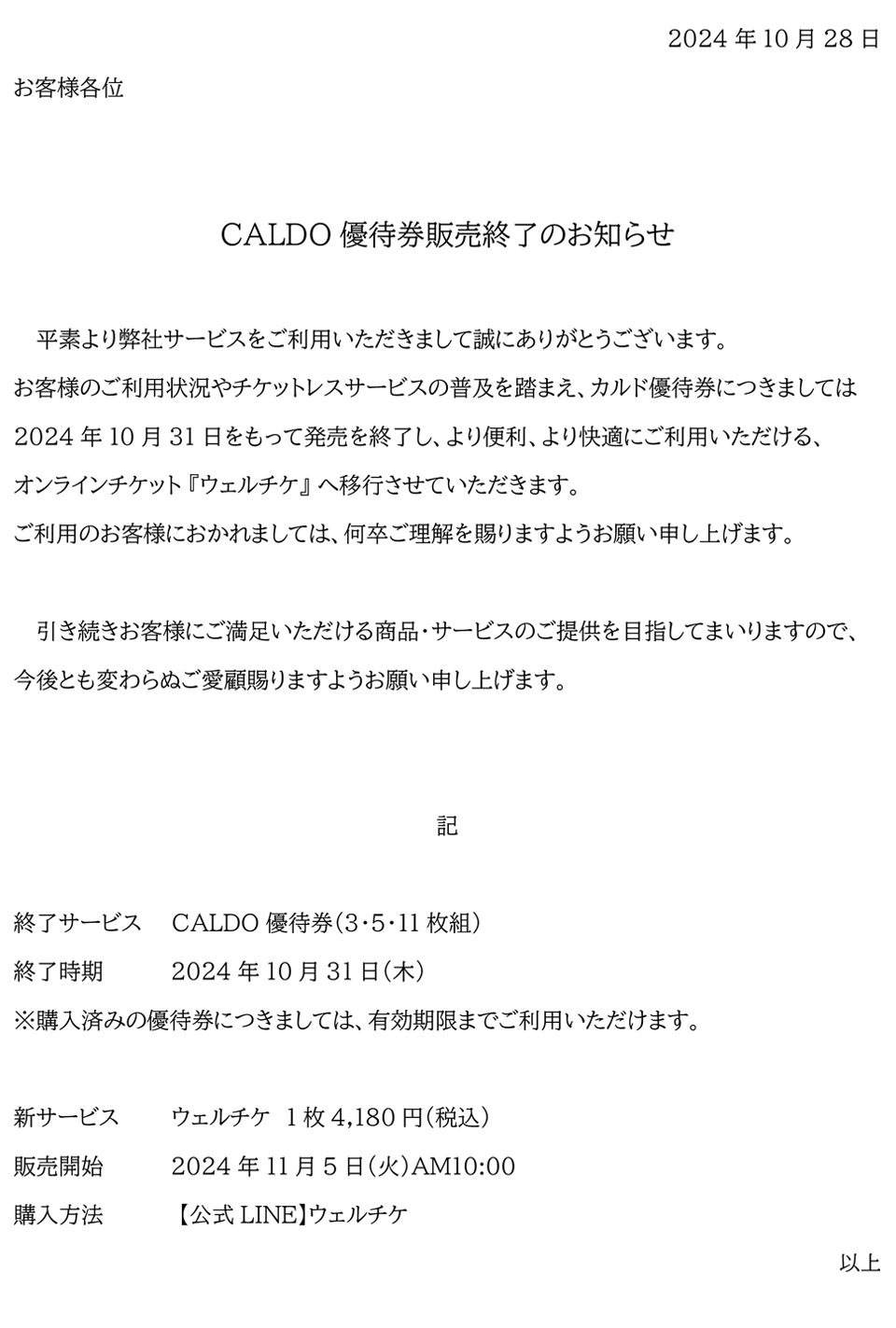 2024 年 10 月 28 日

お客様各位

CALDO 優待券販売終了のお知らせ

平素より弊社サービスをご利用いただきまして誠にありがとうございます。
お客様のご利用状況やチケットレスサービスの普及を踏まえ、カルド優待券につきましては 2024 年 10 月 31 日をもって発売を終了し、より便利、より快適にご利用いただける、オンラインチケット『ウェルチケ』へ移行させていただきます。
ご利用のお客様におかれましては、何卒ご理解を賜りますようお願い申し上げます。

引き続きお客様にご満足いただける商品・サービスのご提供を目指してまいりますので、今後とも変わらぬご愛顧賜りますようお願い申し上げます。

記

終了サービス　CALDO 優待券（3・5・11 枚組）
終了時期　2024 年 10 月 31 日（木）
※購入済みの優待券につきましては、有効期限までご利用いただけます。

新サービス　ウェルチケ　1 枚 4,180 円（税込）
販売開始　2024 年 11 月 5 日（火）AM10:00
購入方法　【公式 LINE】ウェルチケ

以上